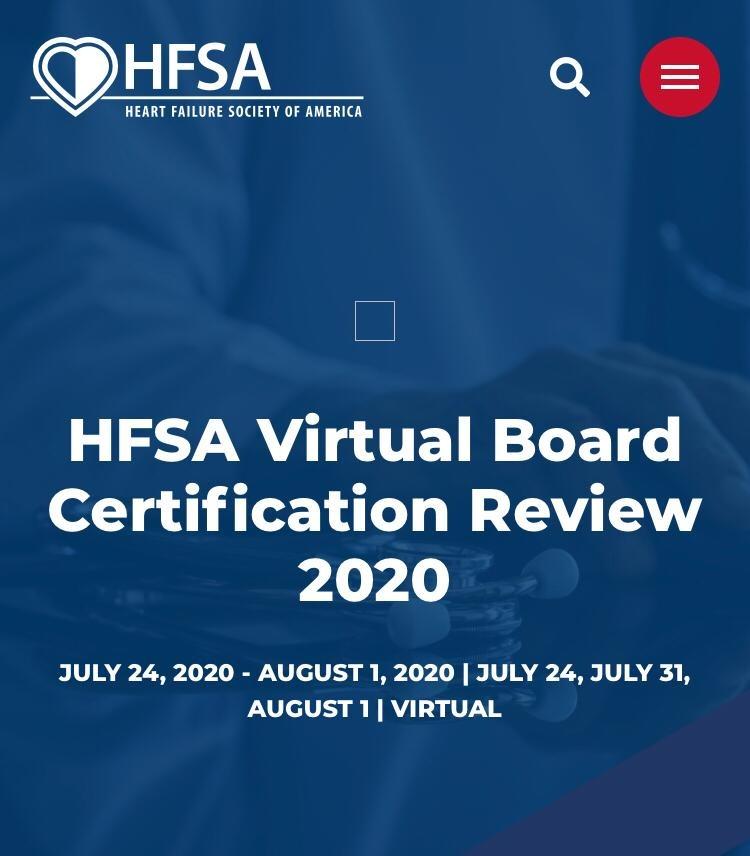 HFSA
HEART FAILURE SOCIETY OF AMERICA

HFSA Virtual Board Certification Review 2020

JULY 24, 2020 - AUGUST 1, 2020 | JULY 24, JULY 31, AUGUST 1 | VIRTUAL